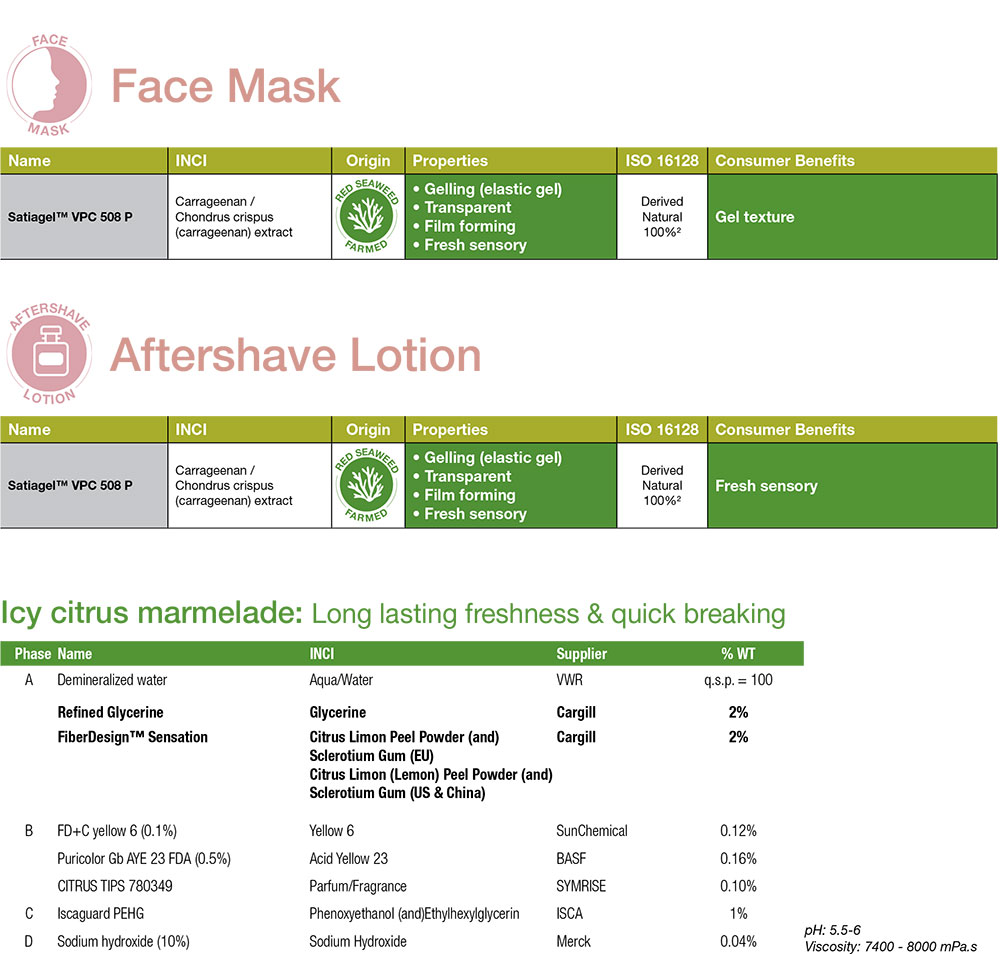 FACE MASK

Face Mask

| Name | INCI | Origin | Properties | ISO 16128 | Consumer Benefits |
|---|---|---|---|---|---|
| Satiagel™ VPC 508 P | Carrageenan / Chondrus crispus (carrageenan) extract | RED SEAWEED FARMED | • Gelling (elastic gel) • Transparent • Film forming • Fresh sensory | Derived Natural 100%² | Gel texture |

AFTERSHAVE LOTION

Aftershave Lotion

| Name | INCI | Origin | Properties | ISO 16128 | Consumer Benefits |
|---|---|---|---|---|---|
| Satiagel™ VPC 508 P | Carrageenan / Chondrus crispus (carrageenan) extract | RED SEAWEED FARMED | • Gelling (elastic gel) • Transparent • Film forming • Fresh sensory | Derived Natural 100%² | Fresh sensory |

Icy citrus marmelade: Long lasting freshness & quick breaking

| Phase | Name | INCI | Supplier | % WT |
|---|---|---|---|---|
| A | Demineralized water | Aqua/Water | VWR | q.s.p. = 100 |
| | Refined Glycerine | Glycerine | Cargill | 2% |
| | FiberDesign™ Sensation | Citrus Limon Peel Powder (and) Sclerotium Gum (EU) Citrus Limon (Lemon) Peel Powder (and) Sclerotium Gum (US & China) | Cargill | 2% |
| B | FD+C yellow 6 (0.1%) | Yellow 6 | SunChemical | 0.12% |
| | Puricolor Gb AYE 23 FDA (0.5%) | Acid Yellow 23 | BASF | 0.16% |
| | CITRUS TIPS 780349 | Parfum/Fragrance | SYMRISE | 0.10% |
| C | Iscaguard PEHG | Phenoxyethanol (and)Ethylhexylglycerin | ISCA | 1% |
| D | Sodium hydroxide (10%) | Sodium Hydroxide | Merck | 0.04% |

pH: 5.5-6
Viscosity: 7400 - 8000 mPa.s